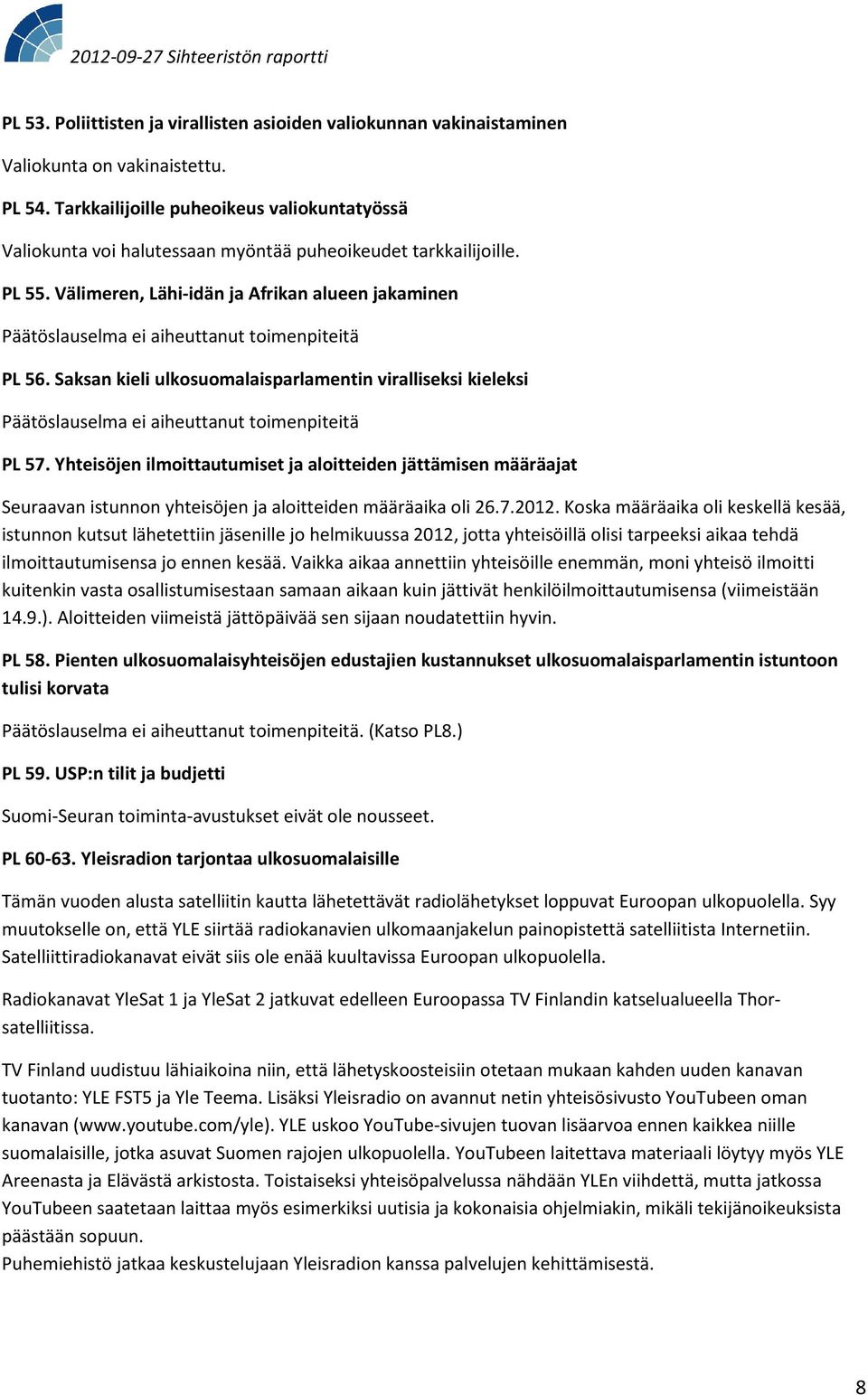 2012-09-27 Sihteeristön raportti

PL 53. Poliittisten ja virallisten asioiden valiokunnan vakinaistaminen

Valiokunta on vakinaistettu.

PL 54. Tarkkailijoille puheoikeus valiokuntatyössä

Valiokunta voi halutessaan myöntää puheoikeudet tarkkailijoille.

PL 55. Välimeren, Lähi-idän ja Afrikan alueen jakaminen

Päätöslauselma ei aiheuttanut toimenpiteitä

PL 56. Saksan kieli ulkosuomalaisparlamentin viralliseksi kieleksi

Päätöslauselma ei aiheuttanut toimenpiteitä

PL 57. Yhteisöjen ilmoittautumiset ja aloitteiden jättämisen määräajat

Seuraavan istunnon yhteisöjen ja aloitteiden määräaika oli 26.7.2012. Koska määräaika oli keskellä kesää, istunnon kutsut lähetettiin jäsenille jo helmikuussa 2012, jotta yhteisöillä olisi tarpeeksi aikaa tehdä ilmoittautumisensa jo ennen kesää. Vaikka aikaa annettiin yhteisöille enemmän, moni yhteisö ilmoitti kuitenkin vasta osallistumisestaan samaan aikaan kuin jättivät henkilöilmoittautumisensa (viimeistään 14.9.). Aloitteiden viimeistä jättöpäivää sen sijaan noudatettiin hyvin.

PL 58. Pienten ulkosuomalaisyhteisöjen edustajien kustannukset ulkosuomalaisparlamentin istuntoon tulisi korvata

Päätöslauselma ei aiheuttanut toimenpiteitä. (Katso PL8.)

PL 59. USP:n tilit ja budjetti

Suomi-Seuran toiminta-avustukset eivät ole nousseet.

PL 60-63. Yleisradion tarjontaa ulkosuomalaisille

Tämän vuoden alusta satelliitin kautta lähetettävät radiolähetykset loppuvat Euroopan ulkopuolella. Syy muutokselle on, että YLE siirtää radiokanavien ulkomaanjakelun painopistettä satelliitista Internetiin. Satelliittiradiokanavat eivät siis ole enää kuultavissa Euroopan ulkopuolella.

Radiokanavat YleSat 1 ja YleSat 2 jatkuvat edelleen Euroopassa TV Finlandin katselualueella Thor-satelliitissa.

TV Finland uudistuu lähiaikoina niin, että lähetyskoosteisiin otetaan mukaan kahden uuden kanavan tuotanto: YLE FST5 ja Yle Teema. Lisäksi Yleisradio on avannut netin yhteisösivusto YouTubeen oman kanavan (www.youtube.com/yle). YLE uskoo YouTube-sivujen tuovan lisäarvoa ennen kaikkea niille suomalaisille, jotka asuvat Suomen rajojen ulkopuolella. YouTubeen laitettava materiaali löytyy myös YLE Areenasta ja Elävästä arkistosta. Toistaiseksi yhteisöpalvelussa nähdään YLEn viihdettä, mutta jatkossa YouTubeen saatetaan laittaa myös esimerkiksi uutisia ja kokonaisia ohjelmiakin, mikäli tekijänoikeuksista päästään sopuun.
Puhemiehistö jatkaa keskustelujaan Yleisradion kanssa palvelujen kehittämisestä.

8